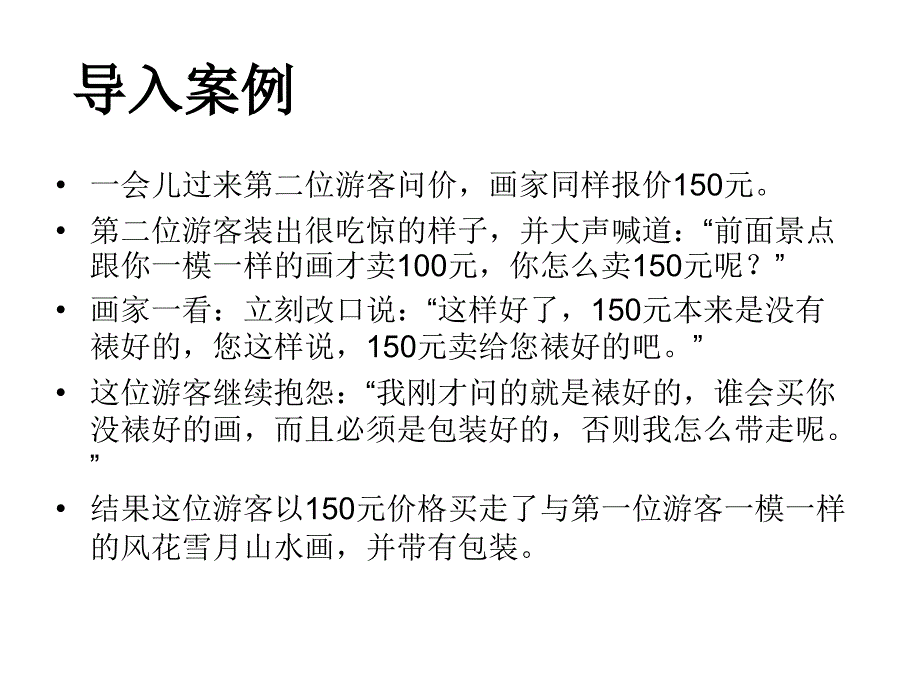 导入案例

• 一会儿过来第二位游客问价，画家同样报价150元。

• 第二位游客装出很吃惊的样子，并大声喊道：“前面景点跟你一模一样的画才卖100元，你怎么卖150元呢？”

• 画家一看：立刻改口说：“这样好了，150元本来是没有裱好的，您这样说，150元卖给您裱好的吧。”

• 这位游客继续抱怨：“我刚才问的就是裱好的，谁会买你没裱好的画，而且必须是包装好的，否则我怎么带走呢。”

• 结果这位游客以150元价格买走了与第一位游客一模一样的风花雪月山水画，并带有包装。